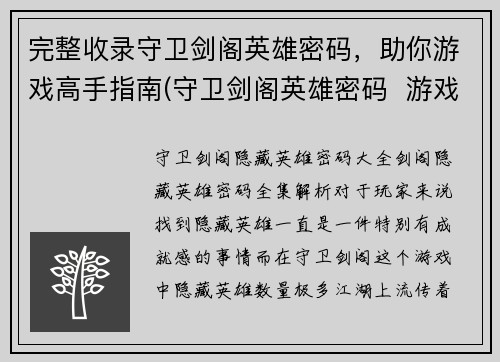 完整收录守卫剑阁英雄密码，助你游戏高手指南(守卫剑阁英雄密码 游戏

守卫剑阁隐藏英雄密码大全剑阁隐藏英雄密码全集解析对于玩家来说找到隐藏英雄一直是一件特别有成就感的事情而在守卫剑阁这个游戏中隐藏英雄数量极多江湖上流传着